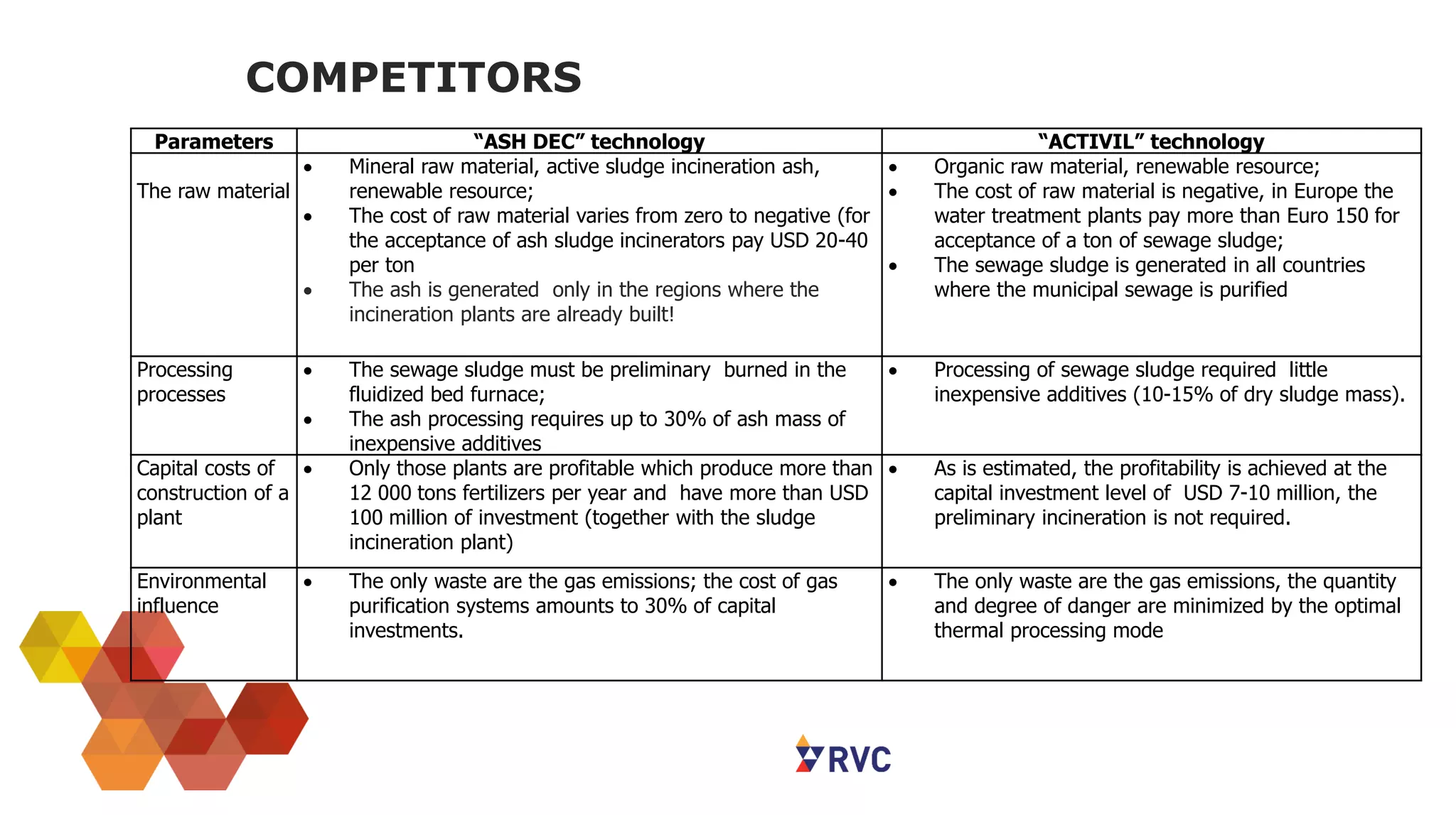 COMPETITORS

| Parameters | "ASH DEC" technology | "ACTIVIL" technology |
|---|---|---|
| The raw material | • Mineral raw material, active sludge incineration ash, renewable resource; • The cost of raw material varies from zero to negative (for the acceptance of ash sludge incinerators pay USD 20-40 per ton • The ash is generated only in the regions where the incineration plants are already built! | • Organic raw material, renewable resource; • The cost of raw material is negative, in Europe the water treatment plants pay more than Euro 150 for acceptance of a ton of sewage sludge; • The sewage sludge is generated in all countries where the municipal sewage is purified |
| Processing processes | • The sewage sludge must be preliminary burned in the fluidized bed furnace; • The ash processing requires up to 30% of ash mass of inexpensive additives | • Processing of sewage sludge required little inexpensive additives (10-15% of dry sludge mass). |
| Capital costs of construction of a plant | • Only those plants are profitable which produce more than 12 000 tons fertilizers per year and have more than USD 100 million of investment (together with the sludge incineration plant) | • As is estimated, the profitability is achieved at the capital investment level of USD 7-10 million, the preliminary incineration is not required. |
| Environmental influence | • The only waste are the gas emissions; the cost of gas purification systems amounts to 30% of capital investments. | • The only waste are the gas emissions, the quantity and degree of danger are minimized by the optimal thermal processing mode |

RVC